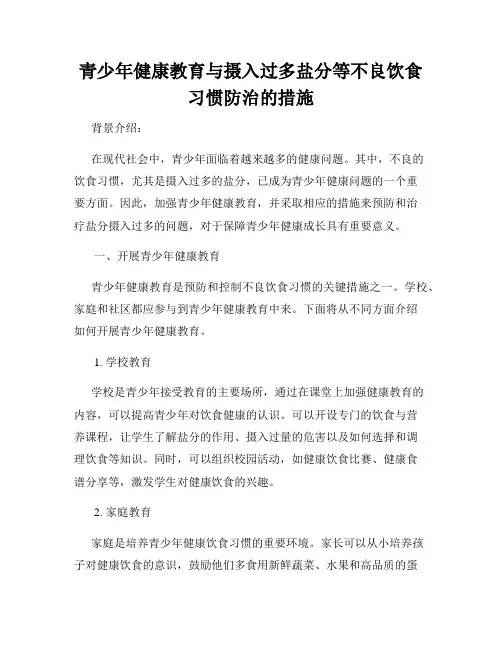 青少年健康教育与摄入过多盐分等不良饮食习惯防治的措施

背景介绍：

在现代社会中，青少年面临着越来越多的健康问题。其中，不良的饮食习惯，尤其是摄入过多的盐分，已成为青少年健康问题的一个重要方面。因此，加强青少年健康教育，并采取相应的措施来预防和治疗盐分摄入过多的问题，对于保障青少年健康成长具有重要意义。

一、开展青少年健康教育

青少年健康教育是预防和控制不良饮食习惯的关键措施之一。学校、家庭和社区都应参与到青少年健康教育中来。下面将从不同方面介绍如何开展青少年健康教育。

1. 学校教育

学校是青少年接受教育的主要场所，通过在课堂上加强健康教育的内容，可以提高青少年对饮食健康的认识。可以开设专门的饮食与营养课程，让学生了解盐分的作用、摄入过量的危害以及如何选择和调理饮食等知识。同时，可以组织校园活动，如健康饮食比赛、健康食谱分享等，激发学生对健康饮食的兴趣。

2. 家庭教育

家庭是培养青少年健康饮食习惯的重要环境。家长可以从小培养孩子对健康饮食的意识，鼓励他们多食用新鲜蔬菜、水果和高品质的蛋